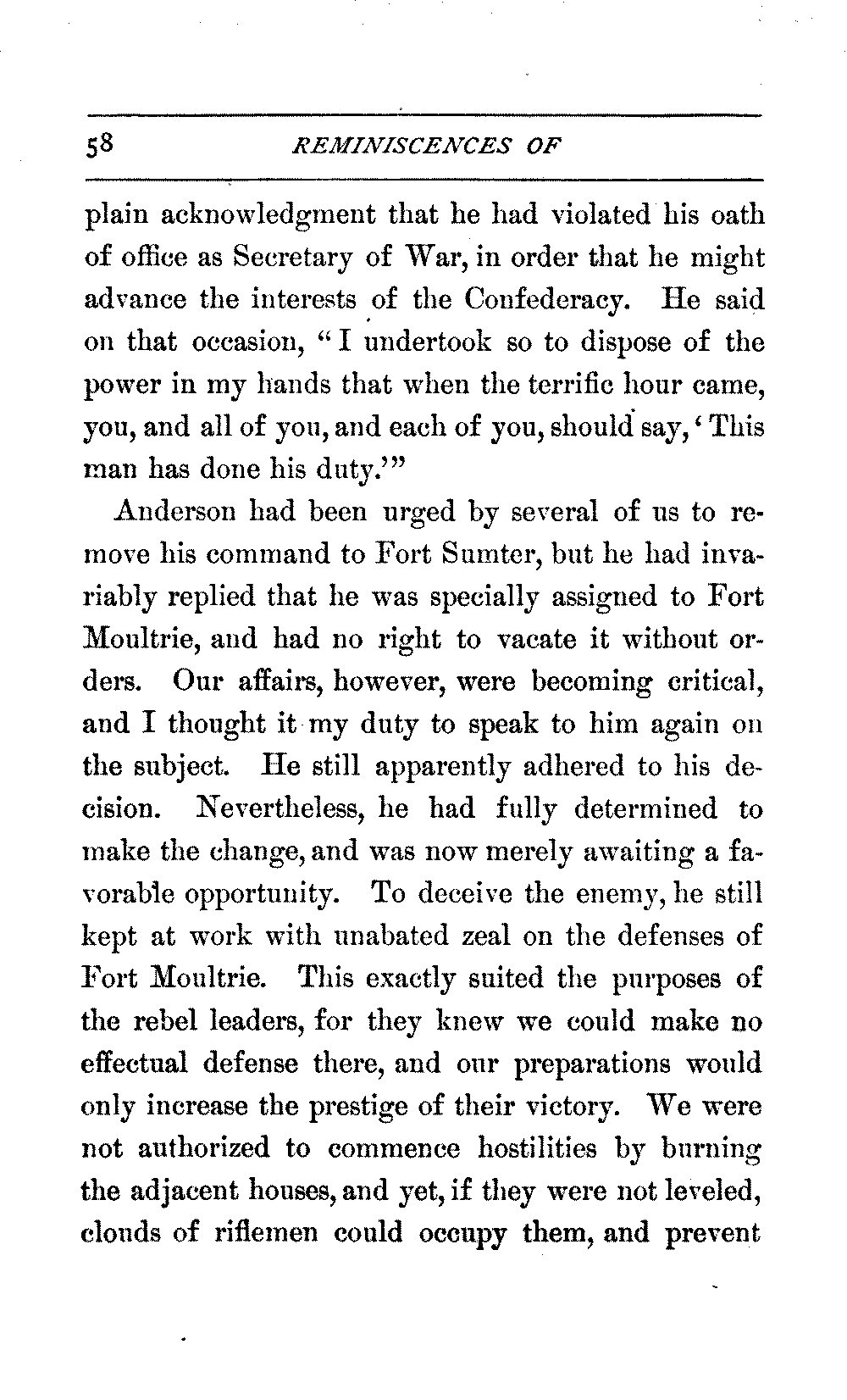 58 REMINISCENCES OF

plain acknowledgment that he had violated his oath of office as Secretary of War, in order that he might advance the interests of the Confederacy. He said on that occasion, "I undertook so to dispose of the power in my hands that when the terrific hour came, you, and all of you, and each of you, should say, 'This man has done his duty.'"

Anderson had been urged by several of us to remove his command to Fort Sumter, but he had invariably replied that he was specially assigned to Fort Moultrie, and had no right to vacate it without orders. Our affairs, however, were becoming critical, and I thought it my duty to speak to him again on the subject. He still apparently adhered to his decision. Nevertheless, he had fully determined to make the change, and was now merely awaiting a favorable opportunity. To deceive the enemy, he still kept at work with unabated zeal on the defenses of Fort Moultrie. This exactly suited the purposes of the rebel leaders, for they knew we could make no effectual defense there, and our preparations would only increase the prestige of their victory. We were not authorized to commence hostilities by burning the adjacent houses, and yet, if they were not leveled, clouds of riflemen could occupy them, and prevent